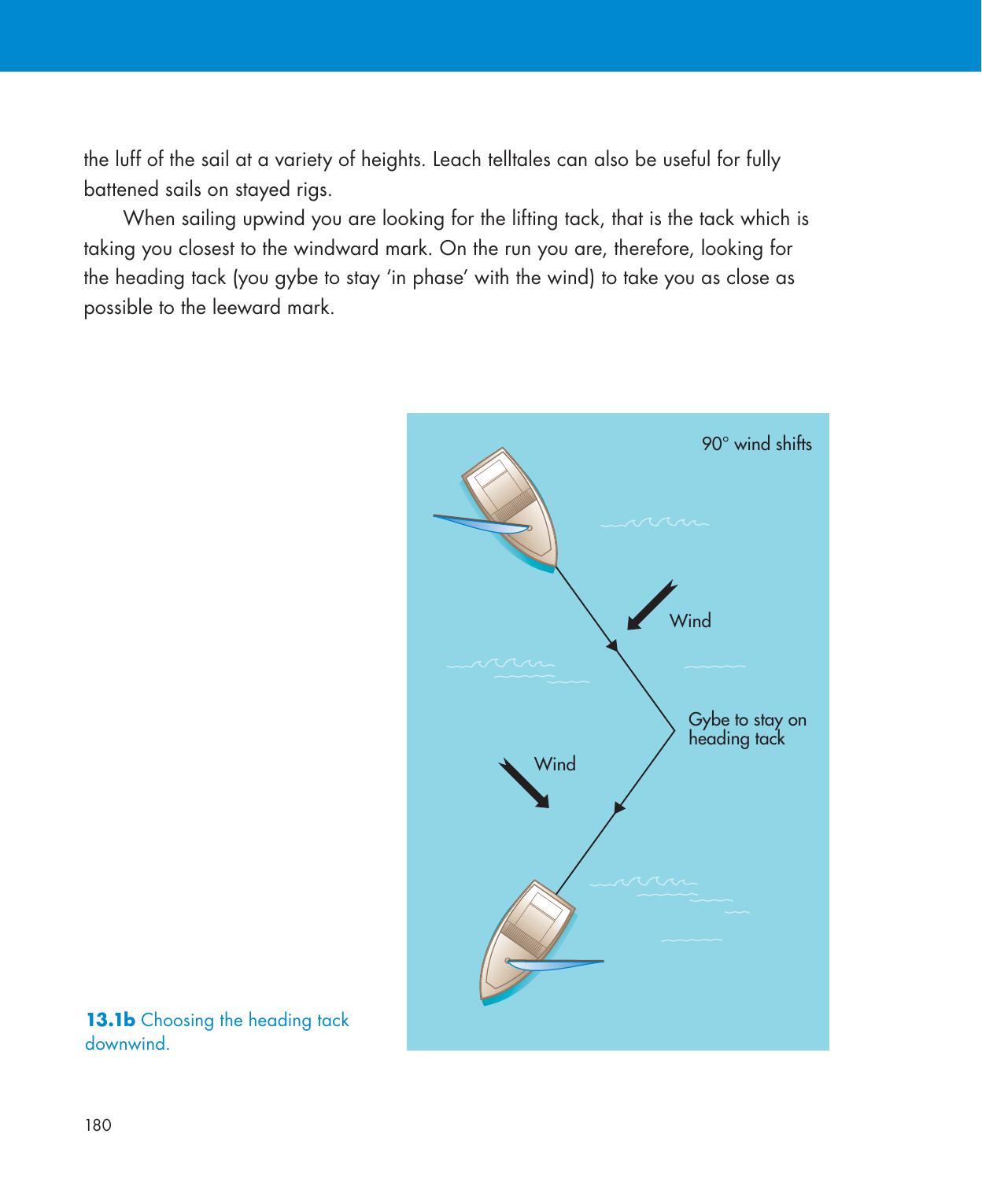 the luff of the sail at a variety of heights. Leach telltales can also be useful for fully battened sails on stayed rigs.

When sailing upwind you are looking for the lifting tack, that is the tack which is taking you closest to the windward mark. On the run you are, therefore, looking for the heading tack (you gybe to stay 'in phase' with the wind) to take you as close as possible to the leeward mark.

90° wind shifts

Wind

Gybe to stay on heading tack

Wind

**13.1b** Choosing the heading tack downwind.

180